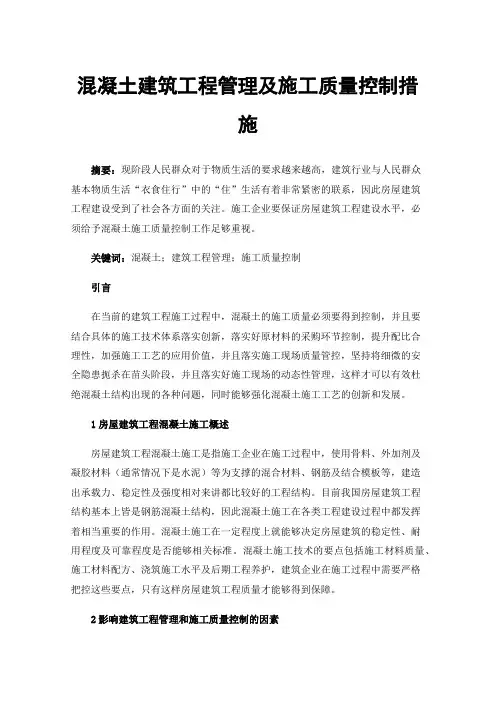 混凝土建筑工程管理及施工质量控制措施

摘要：现阶段人民群众对于物质生活的要求越来越高，建筑行业与人民群众基本物质生活“衣食住行”中的“住”生活有着非常紧密的联系，因此房屋建筑工程建设受到了社会各方面的关注。施工企业要保证房屋建筑工程建设水平，必须给予混凝土施工质量控制工作足够重视。

关键词：混凝土；建筑工程管理；施工质量控制

引言

在当前的建筑工程施工过程中，混凝土的施工质量必须要得到控制，并且要结合具体的施工技术体系落实创新，落实好原材料的采购环节控制，提升配比合理性，加强施工工艺的应用价值，并且落实施工现场质量管控，坚持将细微的安全隐患扼杀在苗头阶段，并且落实好施工现场的动态性管理，这样才可以有效杜绝混凝土结构出现的各种问题，同时能够强化混凝土施工工艺的创新和发展。

1 房屋建筑工程混凝土施工概述

房屋建筑工程混凝土施工是指施工企业在施工过程中，使用骨料、外加剂及凝胶材料（通常情况下是水泥）等为支撑的混合材料、钢筋及结合模板等，建造出承载力、稳定性及强度相对来讲都比较好的工程结构。目前我国房屋建筑工程结构基本上皆是钢筋混凝土结构，因此混凝土施工在各类工程建设过程中都发挥着相当重要的作用。混凝土施工在一定程度上就能够决定房屋建筑的稳定性、耐用程度及可靠程度是否能够相关标准。混凝土施工技术的要点包括施工材料质量、施工材料配方、浇筑施工水平及后期工程养护，建筑企业在施工过程中需要严格把控这些要点，只有这样房屋建筑工程质量才能够得到保障。

2 影响建筑工程管理和施工质量控制的因素